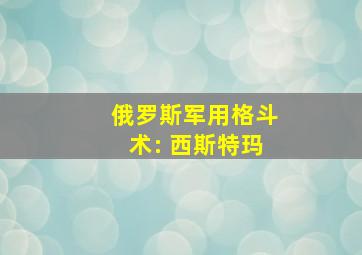 俄罗斯军用格斗术: 西斯特玛